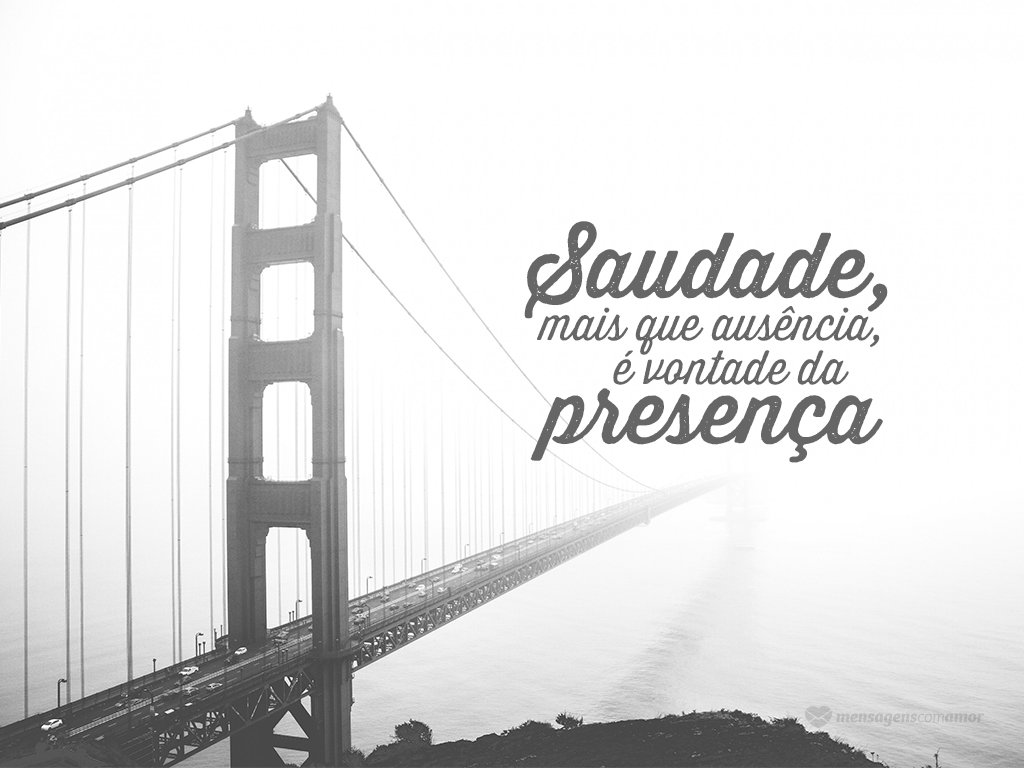 Saudade,
mais que ausência,
é vontade da
presença

mensagenscomamor